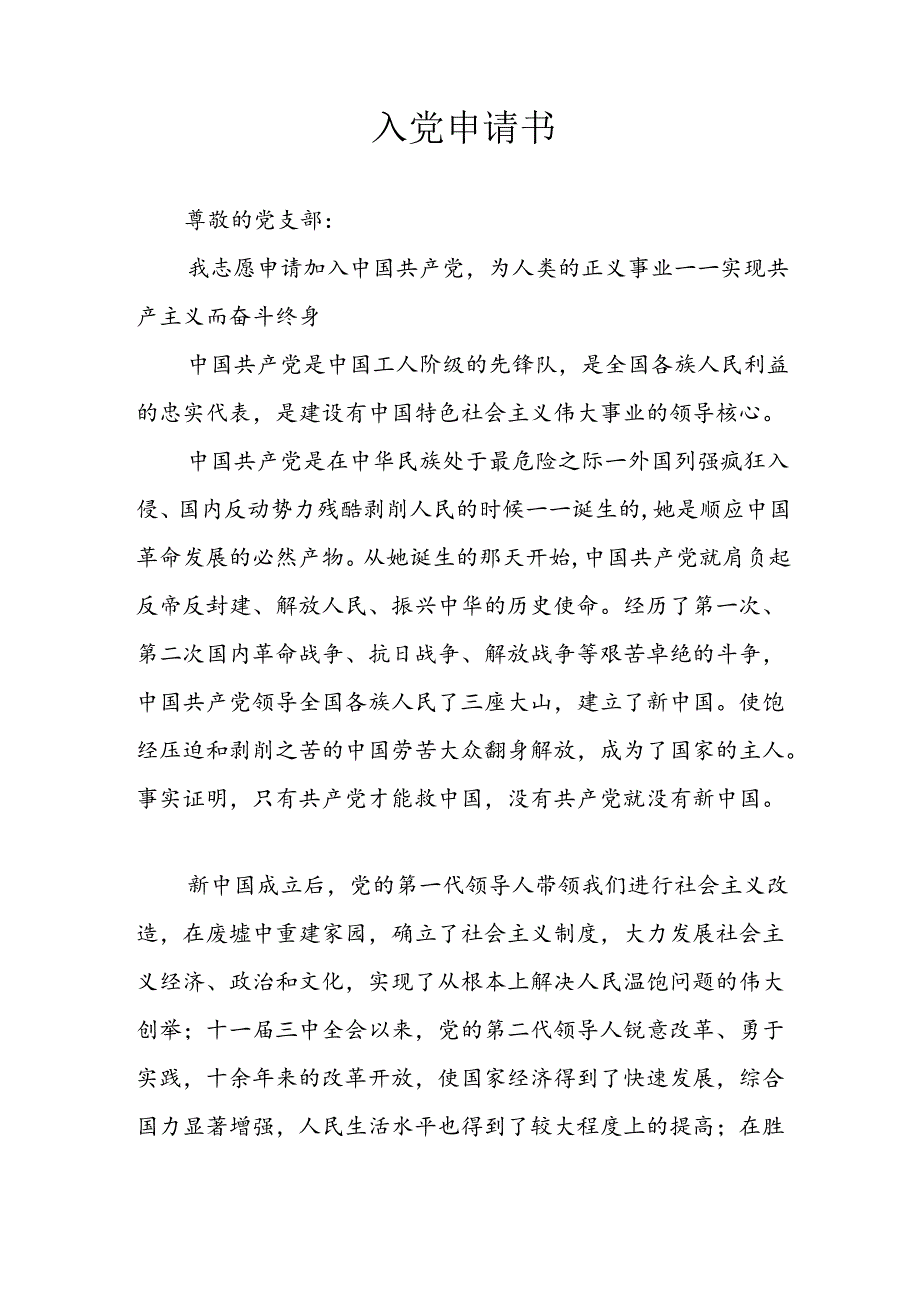 入党申请书

尊敬的党支部：

我志愿申请加入中国共产党，为人类的正义事业一一实现共产主义而奋斗终身

中国共产党是中国工人阶级的先锋队，是全国各族人民利益的忠实代表，是建设有中国特色社会主义伟大事业的领导核心。

中国共产党是在中华民族处于最危险之际一外国列强疯狂入侵、国内反动势力残酷剥削人民的时候一一诞生的,她是顺应中国革命发展的必然产物。从她诞生的那天开始,中国共产党就肩负起反帝反封建、解放人民、振兴中华的历史使命。经历了第一次、第二次国内革命战争、抗日战争、解放战争等艰苦卓绝的斗争，中国共产党领导全国各族人民了三座大山，建立了新中国。使饱经压迫和剥削之苦的中国劳苦大众翻身解放，成为了国家的主人。事实证明，只有共产党才能救中国，没有共产党就没有新中国。

新中国成立后，党的第一代领导人带领我们进行社会主义改造，在废墟中重建家园，确立了社会主义制度，大力发展社会主义经济、政治和文化，实现了从根本上解决人民温饱问题的伟大创举；十一届三中全会以来，党的第二代领导人锐意改革、勇于实践，十余年来的改革开放，使国家经济得到了快速发展，综合国力显著增强，人民生活水平也得到了较大程度上的提高；在胜